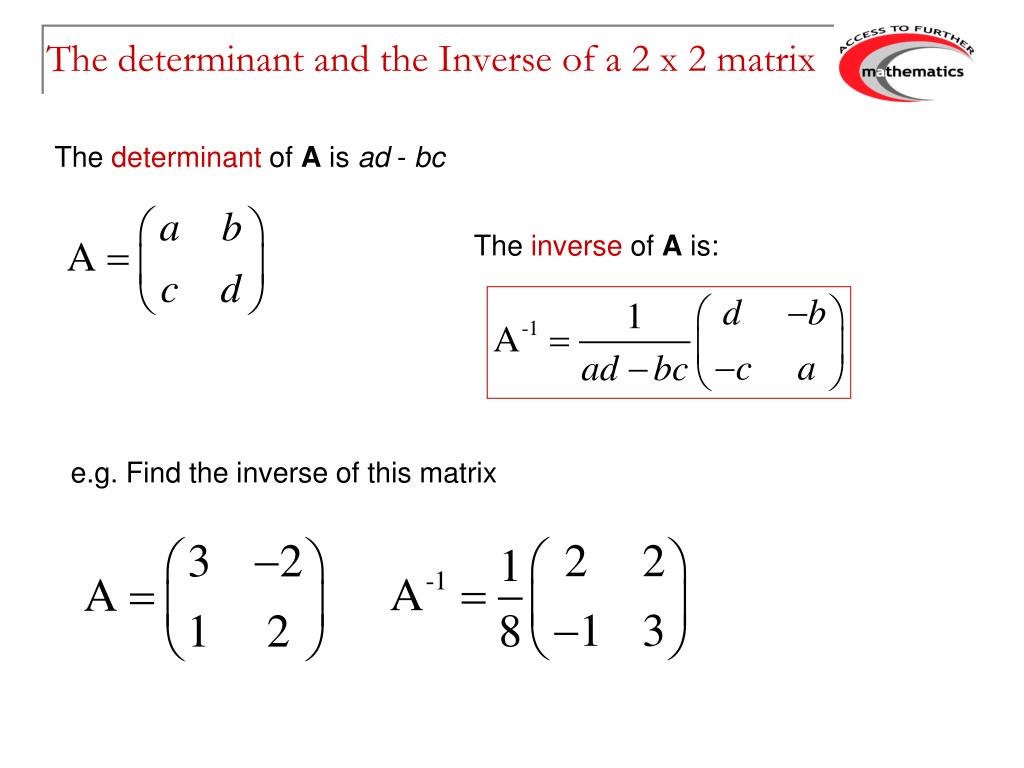 The determinant and the Inverse of a 2 x 2 matrix

ACCESS TO FURTHER mathematics

The determinant of **A** is *ad* - *bc*

$A = \begin{pmatrix} a & b \\ c & d \end{pmatrix}$

The inverse of **A** is:

$A^{-1} = \frac{1}{ad - bc}\begin{pmatrix} d & -b \\ -c & a \end{pmatrix}$

e.g. Find the inverse of this matrix

$A = \begin{pmatrix} 3 & -2 \\ 1 & 2 \end{pmatrix}$ $A^{-1} = \frac{1}{8}\begin{pmatrix} 2 & 2 \\ -1 & 3 \end{pmatrix}$